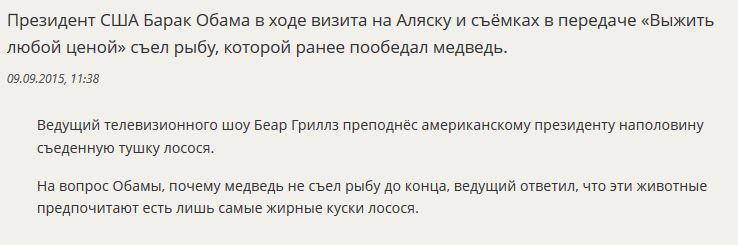 Президент США Барак Обама в ходе визита на Аляску и съёмках в передаче «Выжить любой ценой» съел рыбу, которой ранее пообедал медведь.

09.09.2015, 11:38

Ведущий телевизионного шоу Беар Гриллз преподнёс американскому президенту наполовину съеденную тушку лосося.

На вопрос Обамы, почему медведь не съел рыбу до конца, ведущий ответил, что эти животные предпочитают есть лишь самые жирные куски лосося.